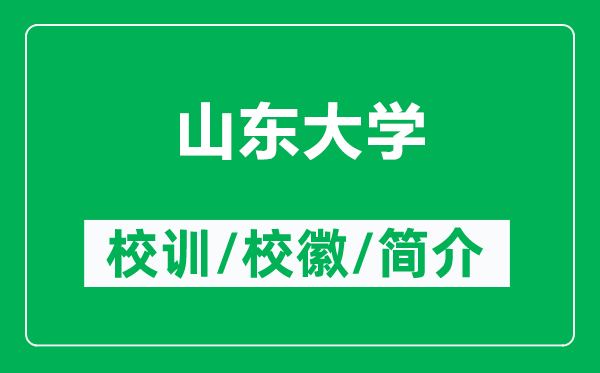 山东大学

校训/校徽/简介